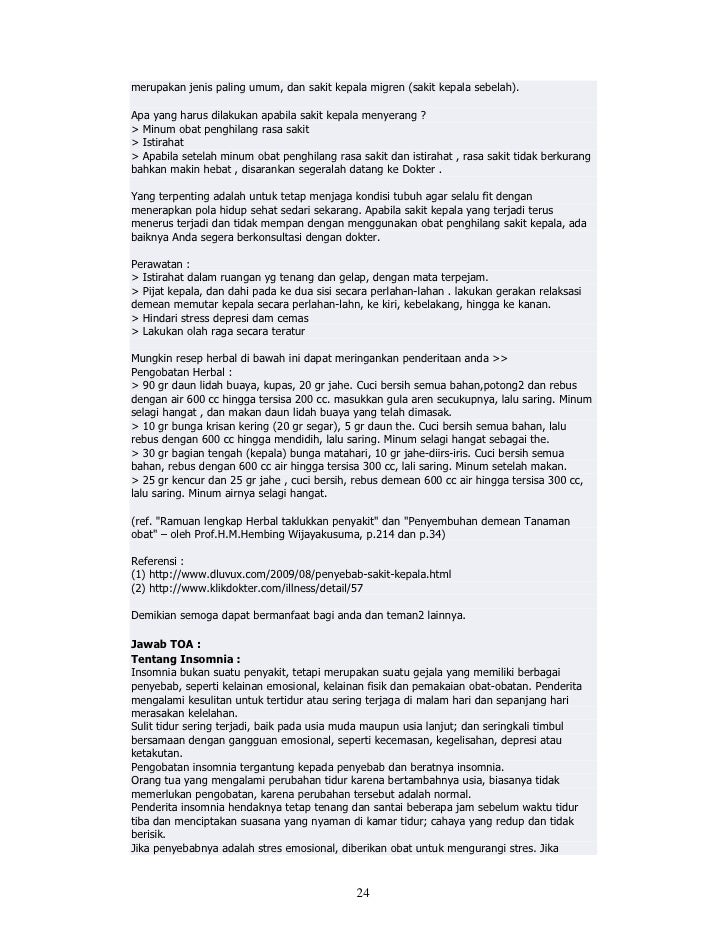 merupakan jenis paling umum, dan sakit kepala migren (sakit kepala sebelah).

Apa yang harus dilakukan apabila sakit kepala menyerang ?
> Minum obat penghilang rasa sakit
> Istirahat
> Apabila setelah minum obat penghilang rasa sakit dan istirahat , rasa sakit tidak berkurang bahkan makin hebat , disarankan segeralah datang ke Dokter .

Yang terpenting adalah untuk tetap menjaga kondisi tubuh agar selalu fit dengan menerapkan pola hidup sehat sedari sekarang. Apabila sakit kepala yang terjadi terus menerus terjadi dan tidak mempan dengan menggunakan obat penghilang sakit kepala, ada baiknya Anda segera berkonsultasi dengan dokter.

Perawatan :
> Istirahat dalam ruangan yg tenang dan gelap, dengan mata terpejam.
> Pijat kepala, dan dahi pada ke dua sisi secara perlahan-lahan . lakukan gerakan relaksasi demean memutar kepala secara perlahan-lahn, ke kiri, kebelakang, hingga ke kanan.
> Hindari stress depresi dam cemas
> Lakukan olah raga secara teratur

Mungkin resep herbal di bawah ini dapat meringankan penderitaan anda >>
Pengobatan Herbal :
> 90 gr daun lidah buaya, kupas, 20 gr jahe. Cuci bersih semua bahan,potong2 dan rebus dengan air 600 cc hingga tersisa 200 cc. masukkan gula aren secukupnya, lalu saring. Minum selagi hangat , dan makan daun lidah buaya yang telah dimasak.
> 10 gr bunga krisan kering (20 gr segar), 5 gr daun the. Cuci bersih semua bahan, lalu rebus dengan 600 cc hingga mendidih, lalu saring. Minum selagi hangat sebagai the.
> 30 gr bagian tengah (kepala) bunga matahari, 10 gr jahe-diirs-iris. Cuci bersih semua bahan, rebus dengan 600 cc air hingga tersisa 300 cc, lali saring. Minum setelah makan.
> 25 gr kencur dan 25 gr jahe , cuci bersih, rebus demean 600 cc air hingga tersisa 300 cc, lalu saring. Minum airnya selagi hangat.

(ref. "Ramuan lengkap Herbal taklukkan penyakit" dan "Penyembuhan demean Tanaman obat" – oleh Prof.H.M.Hembing Wijayakusuma, p.214 dan p.34)

Referensi :
(1) http://www.dluvux.com/2009/08/penyebab-sakit-kepala.html
(2) http://www.klikdokter.com/illness/detail/57

Demikian semoga dapat bermanfaat bagi anda dan teman2 lainnya.

Jawab TOA :
Tentang Insomnia :
Insomnia bukan suatu penyakit, tetapi merupakan suatu gejala yang memiliki berbagai penyebab, seperti kelainan emosional, kelainan fisik dan pemakaian obat-obatan. Penderita mengalami kesulitan untuk tertidur atau sering terjaga di malam hari dan sepanjang hari merasakan kelelahan.
Sulit tidur sering terjadi, baik pada usia muda maupun usia lanjut; dan seringkali timbul bersamaan dengan gangguan emosional, seperti kecemasan, kegelisahan, depresi atau ketakutan.
Pengobatan insomnia tergantung kepada penyebab dan beratnya insomnia.
Orang tua yang mengalami perubahan tidur karena bertambahnya usia, biasanya tidak memerlukan pengobatan, karena perubahan tersebut adalah normal.
Penderita insomnia hendaknya tetap tenang dan santai beberapa jam sebelum waktu tidur tiba dan menciptakan suasana yang nyaman di kamar tidur; cahaya yang redup dan tidak berisik.
Jika penyebabnya adalah stres emosional, diberikan obat untuk mengurangi stres. Jika

24